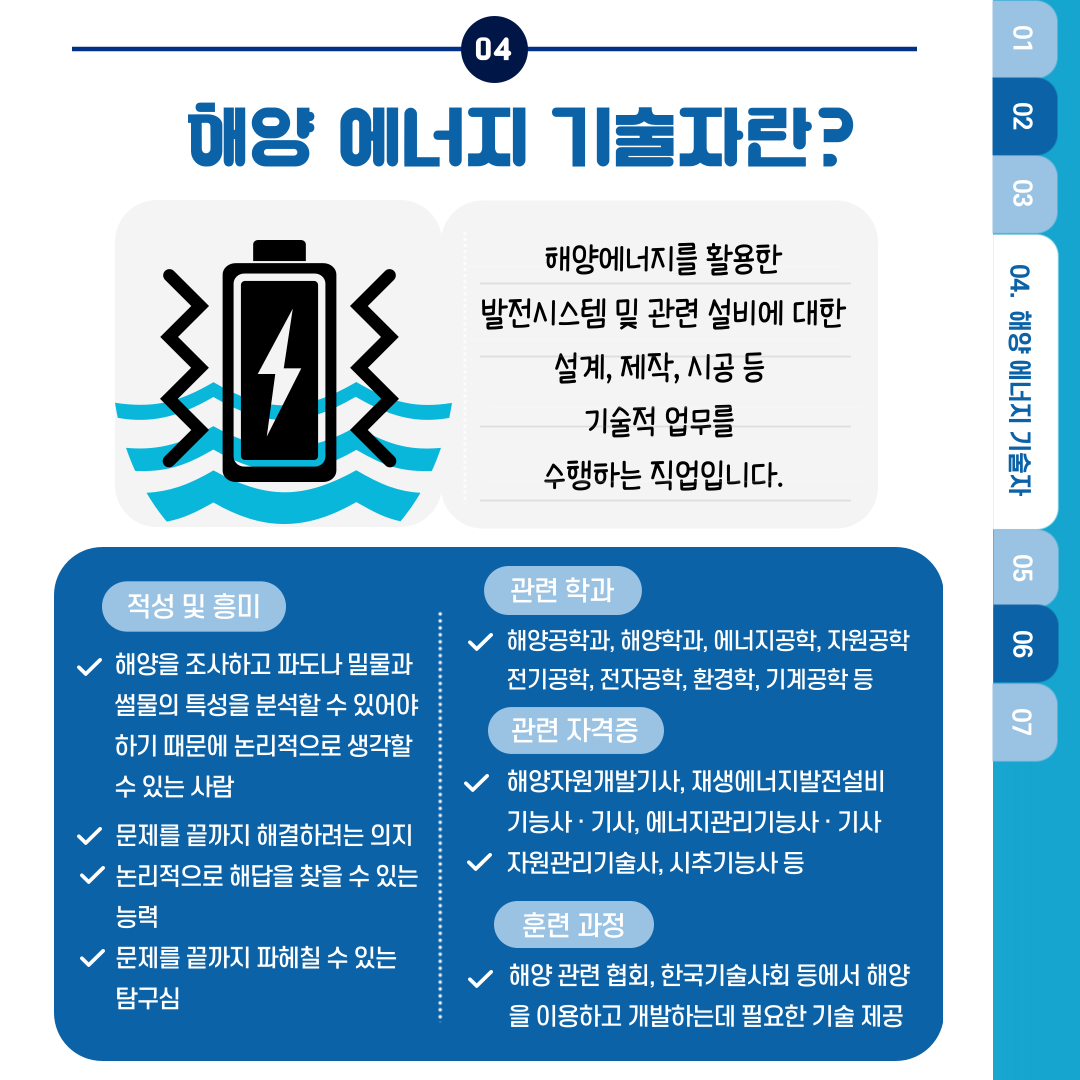 04

해양 에너지 기술자란?

해양에너지를 활용한
발전시스템 및 관련 설비에 대한
설계, 제작, 시공 등
기술적 업무를
수행하는 직업입니다.

적성 및 흥미

✓ 해양을 조사하고 파도나 밀물과 썰물의 특성을 분석할 수 있어야 하기 때문에 논리적으로 생각할 수 있는 사람

✓ 문제를 끝까지 해결하려는 의지

✓ 논리적으로 해답을 찾을 수 있는 능력

✓ 문제를 끝까지 파헤칠 수 있는 탐구심

관련 학과

✓ 해양공학과, 해양학과, 에너지공학, 자원공학 전기공학, 전자공학, 환경학, 기계공학 등

관련 자격증

✓ 해양자원개발기사, 재생에너지발전설비 기능사 · 기사, 에너지관리기능사 · 기사

✓ 자원관리기술사, 시추기능사 등

훈련 과정

✓ 해양 관련 협회, 한국기술사회 등에서 해양을 이용하고 개발하는데 필요한 기술 제공

01
02
03
04. 해양 에너지 기술자
05
06
07